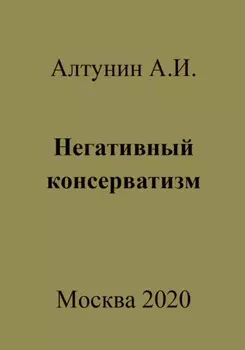 Алтунин А.И.

Негативный консерватизм

Москва 2020